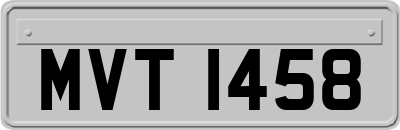 MVT 1458